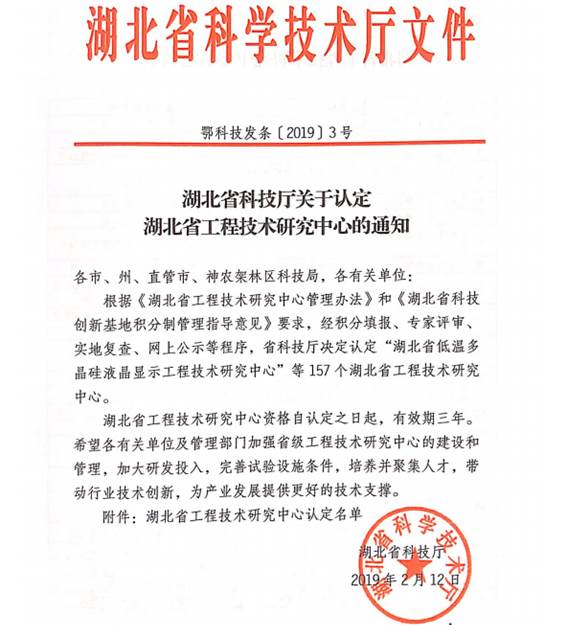 湖北省科学技术厅文件

鄂科技发条〔2019〕3号

湖北省科技厅关于认定
湖北省工程技术研究中心的通知

各市、州、直管市、神农架林区科技局，各有关单位：

根据《湖北省工程技术研究中心管理办法》和《湖北省科技创新基地积分制管理指导意见》要求，经积分填报、专家评审、实地复查、网上公示等程序，省科技厅决定认定“湖北省低温多晶硅液晶显示工程技术研究中心”等157个湖北省工程技术研究中心。

湖北省工程技术研究中心资格自认定之日起，有效期三年。希望各有关单位及管理部门加强省级工程技术研究中心的建设和管理，加大研发投入，完善试验设施条件，培养并聚集人才，带动行业技术创新，为产业发展提供更好的技术支撑。

附件：湖北省工程技术研究中心认定名单

湖北省科技厅
2019年2月12日

湖北省科学技术厅